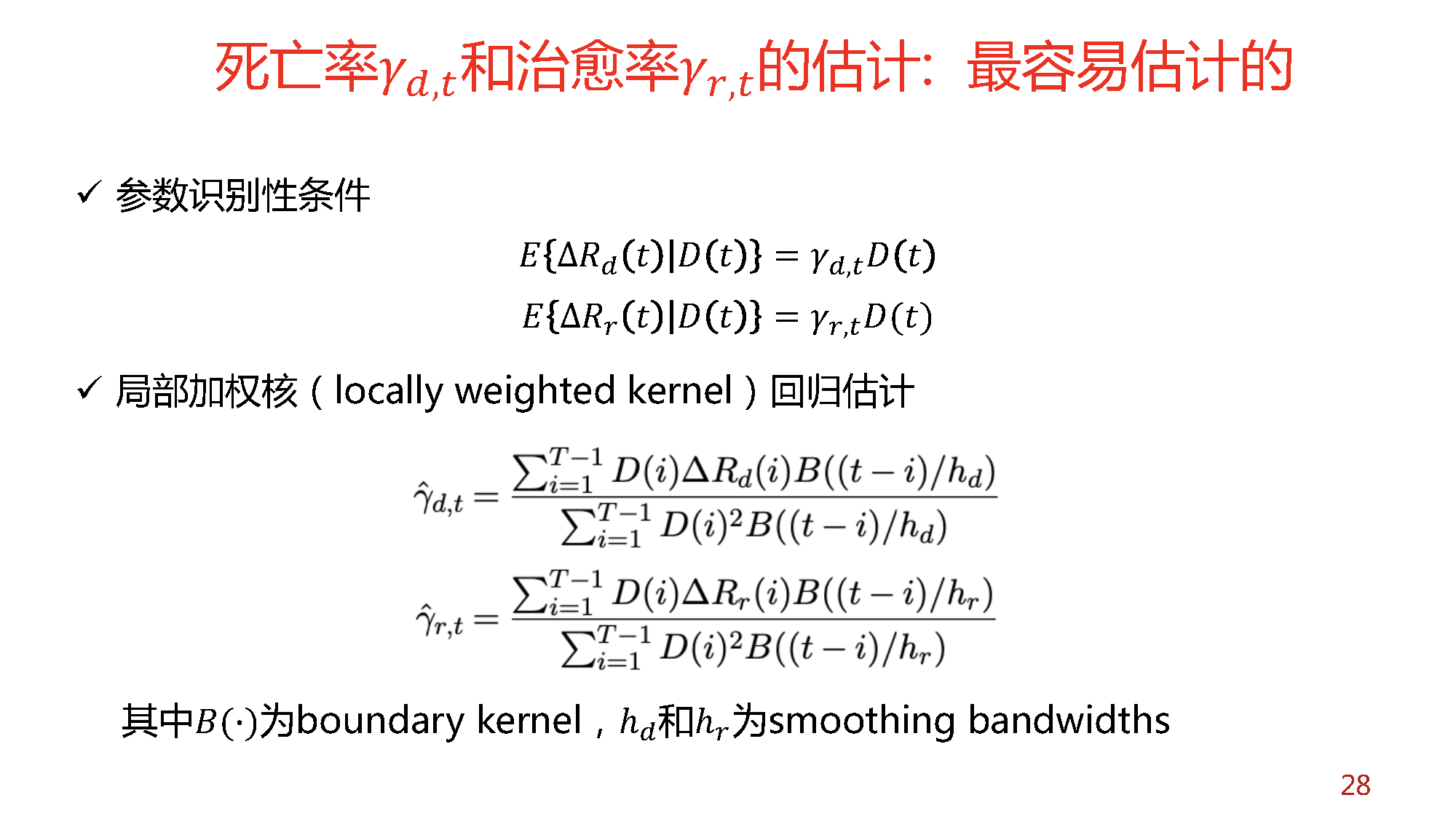 死亡率$\gamma_{d,t}$和治愈率$\gamma_{r,t}$的估计：最容易估计的

✓ 参数识别性条件

$E\{\Delta R_d(t)|D(t)\} = \gamma_{d,t}D(t)$

$E\{\Delta R_r(t)|D(t)\} = \gamma_{r,t}D(t)$

✓ 局部加权核（locally weighted kernel）回归估计

$\hat{\gamma}_{d,t} = \frac{\sum_{i=1}^{T-1} D(i)\Delta R_d(i)B((t-i)/h_d)}{\sum_{i=1}^{T-1} D(i)^2 B((t-i)/h_d)}$

$\hat{\gamma}_{r,t} = \frac{\sum_{i=1}^{T-1} D(i)\Delta R_r(i)B((t-i)/h_r)}{\sum_{i=1}^{T-1} D(i)^2 B((t-i)/h_r)}$

其中$B(\cdot)$为boundary kernel，$h_d$和$h_r$为smoothing bandwidths

28